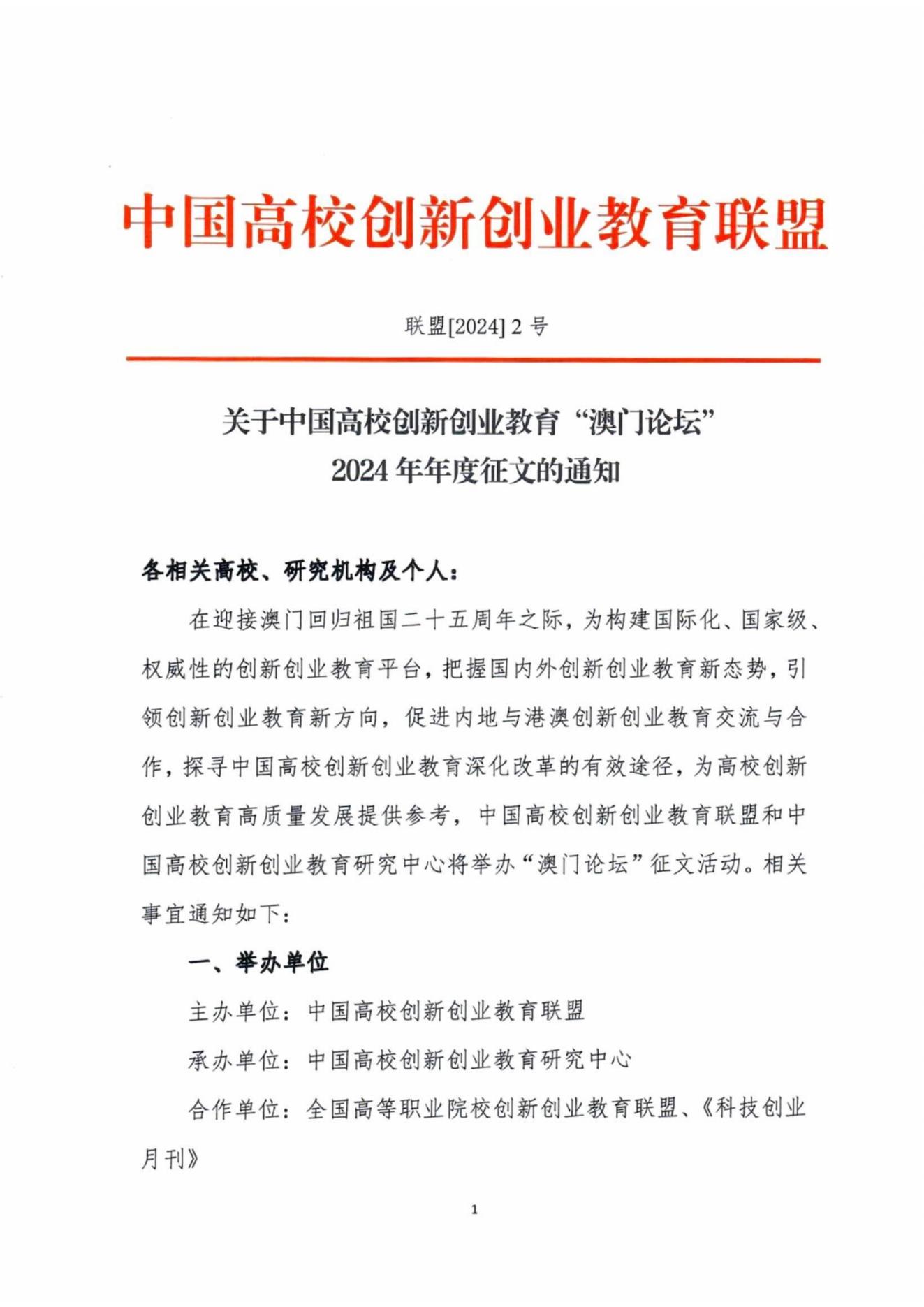 中国高校创新创业教育联盟

联盟[2024] 2 号

关于中国高校创新创业教育“澳门论坛”
2024 年年度征文的通知

各相关高校、研究机构及个人：

在迎接澳门回归祖国二十五周年之际，为构建国际化、国家级、权威性的创新创业教育平台，把握国内外创新创业教育新态势，引领创新创业教育新方向，促进内地与港澳创新创业教育交流与合作，探寻中国高校创新创业教育深化改革的有效途径，为高校创新创业教育高质量发展提供参考，中国高校创新创业教育联盟和中国高校创新创业教育研究中心将举办“澳门论坛”征文活动。相关事宜通知如下：

一、举办单位

主办单位：中国高校创新创业教育联盟

承办单位：中国高校创新创业教育研究中心

合作单位：全国高等职业院校创新创业教育联盟、《科技创业月刊》

1